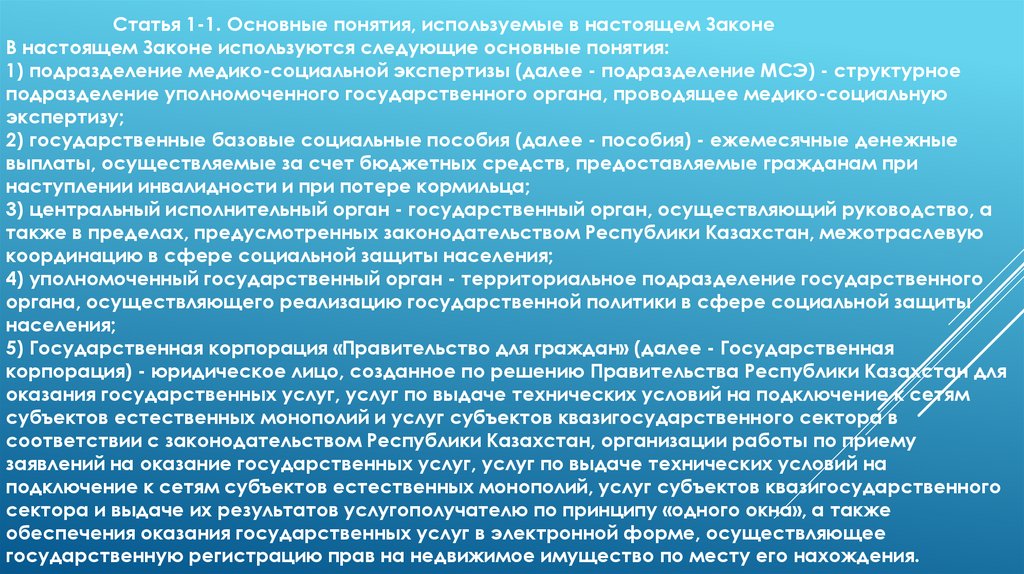 Статья 1-1. Основные понятия, используемые в настоящем Законе
В настоящем Законе используются следующие основные понятия:
1) подразделение медико-социальной экспертизы (далее - подразделение МСЭ) - структурное подразделение уполномоченного государственного органа, проводящее медико-социальную экспертизу;
2) государственные базовые социальные пособия (далее - пособия) - ежемесячные денежные выплаты, осуществляемые за счет бюджетных средств, предоставляемые гражданам при наступлении инвалидности и при потере кормильца;
3) центральный исполнительный орган - государственный орган, осуществляющий руководство, а также в пределах, предусмотренных законодательством Республики Казахстан, межотраслевую координацию в сфере социальной защиты населения;
4) уполномоченный государственный орган - территориальное подразделение государственного органа, осуществляющего реализацию государственной политики в сфере социальной защиты населения;
5) Государственная корпорация «Правительство для граждан» (далее - Государственная корпорация) - юридическое лицо, созданное по решению Правительства Республики Казахстан для оказания государственных услуг, услуг по выдаче технических условий на подключение к сетям субъектов естественных монополий и услуг субъектов квазигосударственного сектора в соответствии с законодательством Республики Казахстан, организации работы по приему заявлений на оказание государственных услуг, услуг по выдаче технических условий на подключение к сетям субъектов естественных монополий, услуг субъектов квазигосударственного сектора и выдаче их результатов услугополучателю по принципу «одного окна», а также обеспечения оказания государственных услуг в электронной форме, осуществляющее государственную регистрацию прав на недвижимое имущество по месту его нахождения.